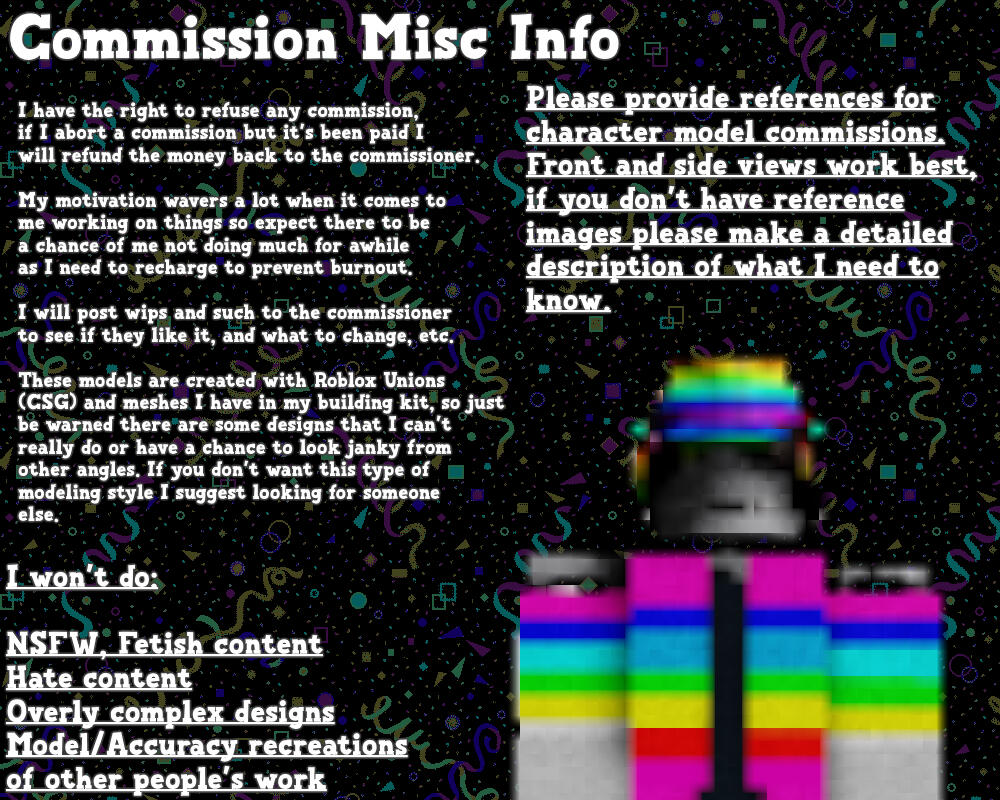 Commission Misc Info

I have the right to refuse any commission, if I abort a commission but it's been paid I will refund the money back to the commissioner.

My motivation wavers a lot when it comes to me working on things so expect there to be a chance of me not doing much for awhile as I need to recharge to prevent burnout.

I will post wips and such to the commissioner to see if they like it, and what to change, etc.

These models are created with Roblox Unions (CSG) and meshes I have in my building kit, so just be warned there are some designs that I can't really do or have a chance to look janky from other angles. If you don't want this type of modeling style I suggest looking for someone else.

I won't do:

NSFW, Fetish content
Hate content
Overly complex designs
Model/Accuracy recreations of other people's work

Please provide references for character model commissions. Front and side views work best, if you don't have reference images please make a detailed description of what I need to know.